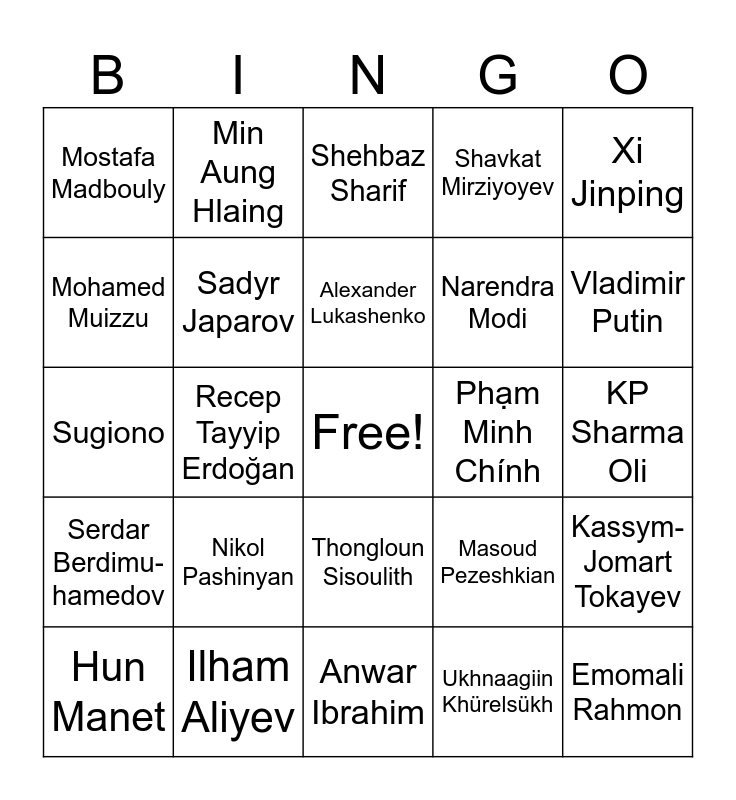 | B | I | N | G | O |
|---|---|---|---|---|
| Mostafa Madbouly | Min Aung Hlaing | Shehbaz Sharif | Shavkat Mirziyoyev | Xi Jinping |
| Mohamed Muizzu | Sadyr Japarov | Alexander Lukashenko | Narendra Modi | Vladimir Putin |
| Sugiono | Recep Tayyip Erdoğan | Free! | Phạm Minh Chính | KP Sharma Oli |
| Serdar Berdimuhamedov | Nikol Pashinyan | Thongloun Sisoulith | Masoud Pezeshkian | Kassym-Jomart Tokayev |
| Hun Manet | Ilham Aliyev | Anwar Ibrahim | Ukhnaagiin Khürelsükh | Emomali Rahmon |